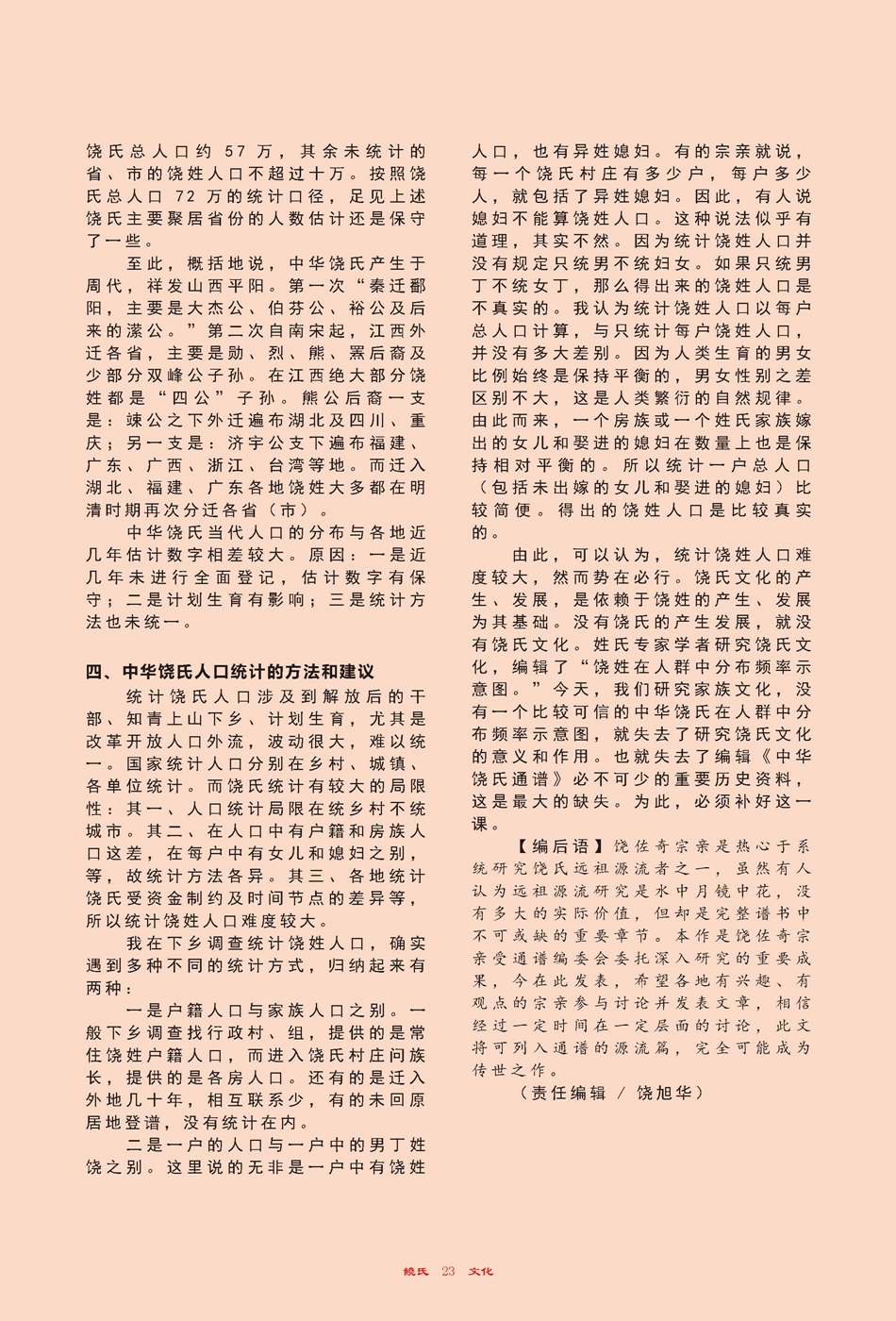 饶氏总人口约 57 万，其余未统计的省、市的饶姓人口不超过十万。按照饶氏总人口 72 万的统计口径，足见上述饶氏主要聚居省份的人数估计还是保守了一些。

至此，概括地说，中华饶氏产生于周代，祥发山西平阳。第一次“秦迁鄱阳，主要是大杰公、伯芬公、裕公及后来的潆公。”第二次自南宋起，江西外迁各省，主要是勋、烈、熊、罴后裔及少部分双峰公子孙。在江西绝大部分饶姓都是“四公”子孙。熊公后裔一支是：竦公之下外迁遍布湖北及四川、重庆；另一支是：济宇公支下遍布福建、广东、广西、浙江、台湾等地。而迁入湖北、福建、广东各地饶姓大多都在明清时期再次分迁各省（市）。

中华饶氏当代人口的分布与各地近几年估计数字相差较大。原因：一是近几年未进行全面登记，估计数字有保守；二是计划生育有影响；三是统计方法也未统一。

四、中华饶氏人口统计的方法和建议

统计饶氏人口涉及到解放后的干部、知青上山下乡、计划生育，尤其是改革开放人口外流，波动很大，难以统一。国家统计人口分别在乡村、城镇、各单位统计。而饶氏统计有较大的局限性：其一、人口统计局限在统乡村不统城市。其二、在人口中有户籍和房族人口这差，在每户中有女儿和媳妇之别，等，故统计方法各异。其三、各地统计饶氏受资金制约及时间节点的差异等，所以统计饶姓人口难度较大。

我在下乡调查统计饶姓人口，确实遇到多种不同的统计方式，归纳起来有两种：

一是户籍人口与家族人口之别。一般下乡调查找行政村、组，提供的是常住饶姓户籍人口，而进入饶氏村庄问族长，提供的是各房人口。还有的是迁入外地几十年，相互联系少，有的未回原居地登谱，没有统计在内。

二是一户的人口与一户中的男丁姓饶之别。这里说的无非是一户中有饶姓人口，也有异姓媳妇。有的宗亲就说，每一个饶氏村庄有多少户，每户多少人，就包括了异姓媳妇。因此，有人说媳妇不能算饶姓人口。这种说法似乎有道理，其实不然。因为统计饶姓人口并没有规定只统男不统妇女。如果只统男丁不统女丁，那么得出来的饶姓人口是不真实的。我认为统计饶姓人口以每户总人口计算，与只统计每户饶姓人口，并没有多大差别。因为人类生育的男女比例始终是保持平衡的，男女性别之差区别不大，这是人类繁衍的自然规律。由此而来，一个房族或一个姓氏家族嫁出的女儿和娶进的媳妇在数量上也是保持相对平衡的。所以统计一户总人口（包括未出嫁的女儿和娶进的媳妇）比较简便。得出的饶姓人口是比较真实的。

由此，可以认为，统计饶姓人口难度较大，然而势在必行。饶氏文化的产生、发展，是依赖于饶姓的产生、发展为其基础。没有饶氏的产生发展，就没有饶氏文化。姓氏专家学者研究饶氏文化，编辑了“饶姓在人群中分布频率示意图。”今天，我们研究家族文化，没有一个比较可信的中华饶氏在人群中分布频率示意图，就失去了研究饶氏文化的意义和作用。也就失去了编辑《中华饶氏通谱》必不可少的重要历史资料，这是最大的缺失。为此，必须补好这一课。

【编后语】饶佐奇宗亲是热心于系统研究饶氏远祖源流者之一，虽然有人认为远祖源流研究是水中月镜中花，没有多大的实际价值，但却是完整谱书中不可或缺的重要章节。本作是饶佐奇宗亲受通谱编委会委托深入研究的重要成果，今在此发表，希望各地有兴趣、有观点的宗亲参与讨论并发表文章，相信经过一定时间在一定层面的讨论，此文将可列入通谱的源流篇，完全可能成为传世之作。

（责任编辑 / 饶旭华）

饶氏 23 文化